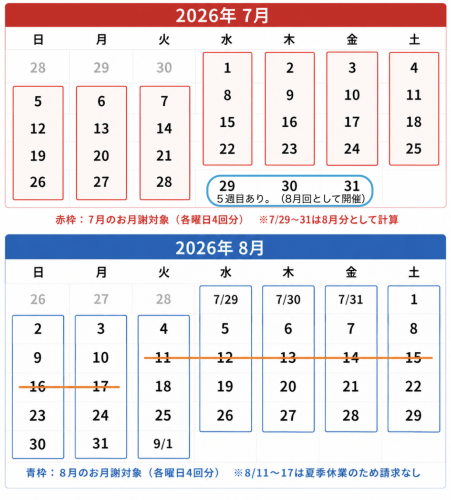 2026年 7月

| 日 | 月 | 火 | 水 | 木 | 金 | 土 |
|---|---|---|---|---|---|---|
| 28 | 29 | 30 | 1 | 2 | 3 | 4 |
| 5 | 6 | 7 | 8 | 9 | 10 | 11 |
| 12 | 13 | 14 | 15 | 16 | 17 | 18 |
| 19 | 20 | 21 | 22 | 23 | 24 | 25 |
| 26 | 27 | 28 | 29 | 30 | 31 | |

5週目あり。（8月回として開催）

赤枠：7月のお月謝対象（各曜日4回分）　※7/29～31は8月分として計算

2026年 8月

| 日 | 月 | 火 | 水 | 木 | 金 | 土 |
|---|---|---|---|---|---|---|
| 26 | 27 | 28 | 7/29 | 7/30 | 7/31 | 1 |
| 2 | 3 | 4 | 5 | 6 | 7 | 8 |
| 9 | 10 | 11 | 12 | 13 | 14 | 15 |
| 16 | 17 | 18 | 19 | 20 | 21 | 22 |
| 23 | 24 | 25 | 26 | 27 | 28 | 29 |
| 30 | 31 | 9/1 | | | | |

青枠：8月のお月謝対象（各曜日4回分）　※8/11～17は夏季休業のため請求なし